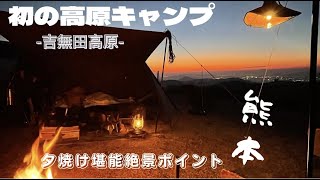 初の高原キャンプ
-吉無田高原-

熊本

夕焼け堪能絶景ポイント